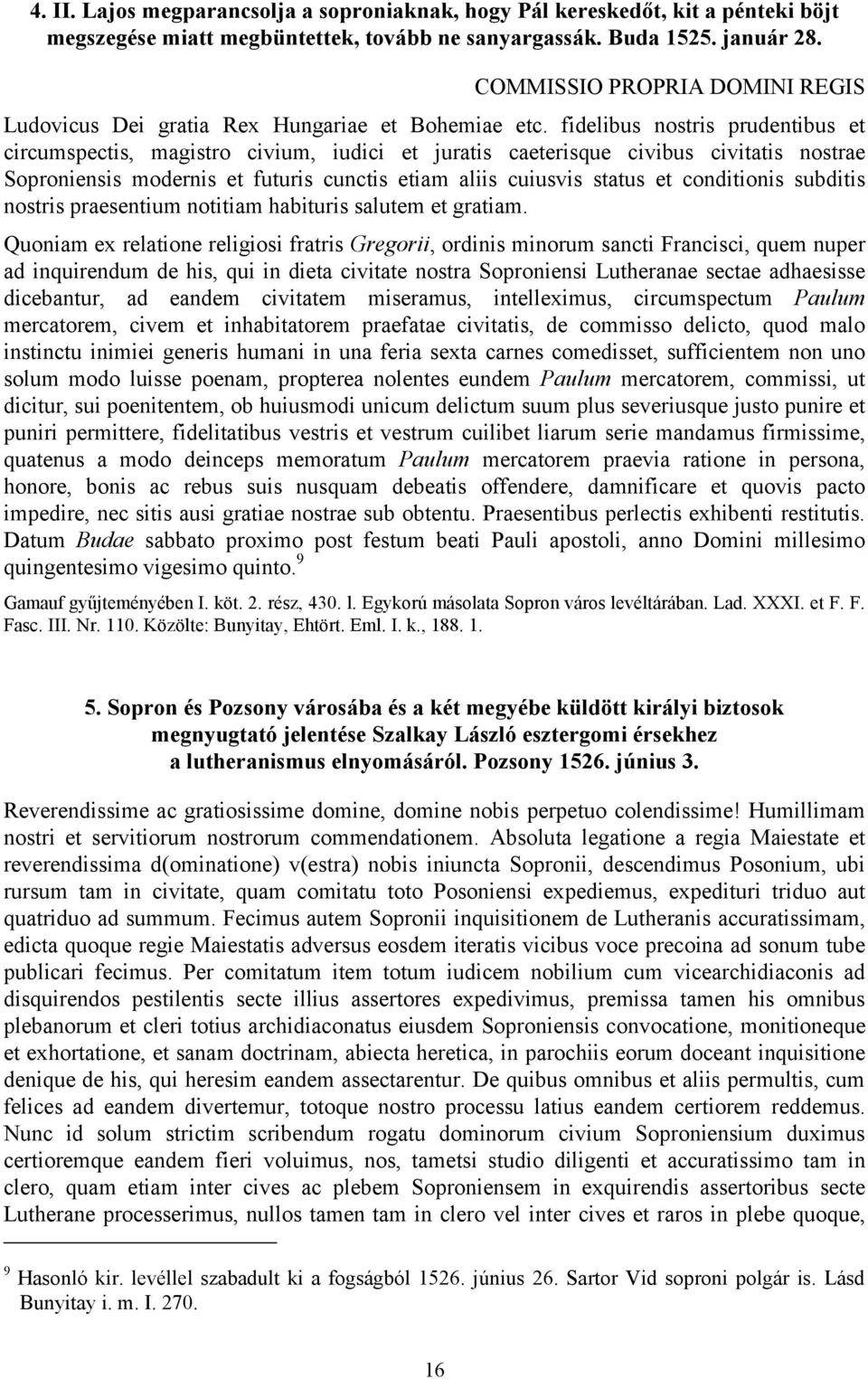 4. II. Lajos megparancsolja a soproniaknak, hogy Pál kereskedőt, kit a pénteki böjt megszegése miatt megbüntettek, tovább ne sanyargassák. Buda 1525. január 28.

COMMISSIO PROPRIA DOMINI REGIS

Ludovicus Dei gratia Rex Hungariae et Bohemiae etc. fidelibus nostris prudentibus et circumspectis, magistro civium, iudici et juratis caeterisque civibus civitatis nostrae Soproniensis modernis et futuris cunctis etiam aliis cuiusvis status et conditionis subditis nostris praesentium notitiam habituris salutem et gratiam.

Quoniam ex relatione religiosi fratris Gregorii, ordinis minorum sancti Francisci, quem nuper ad inquirendum de his, qui in dieta civitate nostra Soproniensi Lutheranae sectae adhaesisse dicebantur, ad eandem civitatem miseramus, intelleximus, circumspectum Paulum mercatorem, civem et inhabitatorem praefatae civitatis, de commisso delicto, quod malo instinctu inimiei generis humani in una feria sexta carnes comedisset, sufficientem non uno solum modo luisse poenam, propterea nolentes eundem Paulum mercatorem, commissi, ut dicitur, sui poenitentem, ob huiusmodi unicum delictum suum plus severiusque justo punire et puniri permittere, fidelitatibus vestris et vestrum cuilibet liarum serie mandamus firmissime, quatenus a modo deinceps memoratum Paulum mercatorem praevia ratione in persona, honore, bonis ac rebus suis nusquam debeatis offendere, damnificare et quovis pacto impedire, nec sitis ausi gratiae nostrae sub obtentu. Praesentibus perlectis exhibenti restitutis. Datum Budae sabbato proximo post festum beati Pauli apostoli, anno Domini millesimo quingentesimo vigesimo quinto.$^9$

Gamauf gyűjteményében I. köt. 2. rész, 430. l. Egykorú másolata Sopron város levéltárában. Lad. XXXI. et F. F. Fasc. III. Nr. 110. Közölte: Bunyitay, Ehtört. Eml. I. k., 188. 1.

5. Sopron és Pozsony városába és a két megyébe küldött királyi biztosok megnyugtató jelentése Szalkay László esztergomi érsekhez a lutheranismus elnyomásáról. Pozsony 1526. június 3.

Reverendissime ac gratiosissime domine, domine nobis perpetuo colendissime! Humillimam nostri et servitiorum nostrorum commendationem. Absoluta legatione a regia Maiestate et reverendissima d(ominatione) v(estra) nobis iniuncta Sopronii, descendimus Posonium, ubi rursum tam in civitate, quam comitatu toto Posoniensi expediemus, expedituri triduo aut quatriduo ad summum. Fecimus autem Sopronii inquisitionem de Lutheranis accuratissimam, edicta quoque regie Maiestatis adversus eosdem iteratis vicibus voce precoina ad sonum tube publicari fecimus. Per comitatum item totum iudicem nobilium cum vicearchidiaconis ad disquirendos pestilentis secte illius assertores expedivimus, premissa tamen his omnibus plebanorum et cleri totius archidiaconatus eiusdem Soproniensis convocatione, monitioneque et exhortatione, et sanam doctrinam, abiecta heretica, in parochiis eorum doceant inquisitione denique de his, qui heresim eandem assectarentur. De quibus omnibus et aliis permultis, cum felices ad eandem divertemur, totoque nostro processu latius eandem certiorem reddemus. Nunc id solum strictim scribendum rogatu dominorum civium Soproniensium duximus certioremque eandem fieri voluimus, nos, tametsi studio diligenti et accuratissimo tam in clero, quam etiam inter cives ac plebem Soproniensem in exquirendis assertoribus secte Lutherane processerimus, nullos tamen tam in clero vel inter cives et raros in plebe quoque,

$^9$ Hasonló kir. levéllel szabadult ki a fogságból 1526. június 26. Sartor Vid soproni polgár is. Lásd Bunyitay i. m. I. 270.

16